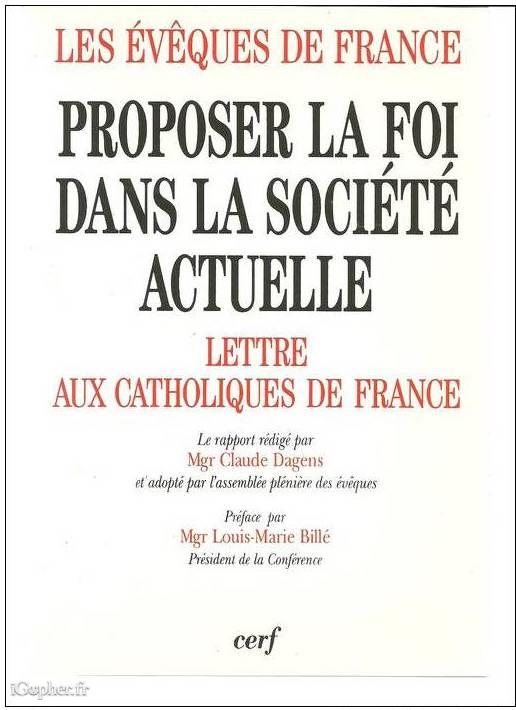 LES ÉVÊQUES DE FRANCE

PROPOSER LA FOI DANS LA SOCIÉTÉ ACTUELLE

LETTRE AUX CATHOLIQUES DE FRANCE

Le rapport rédigé par
Mgr Claude Dagens
et adopté par l'assemblée plénière des évêques

Préface par
Mgr Louis-Marie Billé
Président de la Conférence

cerf

iGopher.fr